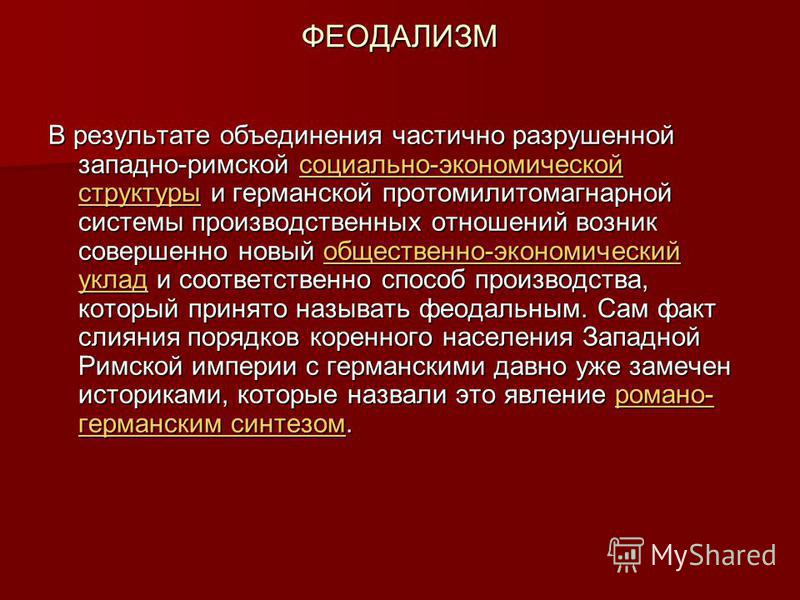 ФЕОДАЛИЗМ

В результате объединения частично разрушенной западно-римской социально-экономической структуры и германской протомилитомагнарной системы производственных отношений возник совершенно новый общественно-экономический уклад и соответственно способ производства, который принято называть феодальным. Сам факт слияния порядков коренного населения Западной Римской империи с германскими давно уже замечен историками, которые назвали это явление романо-германским синтезом.

MyShared